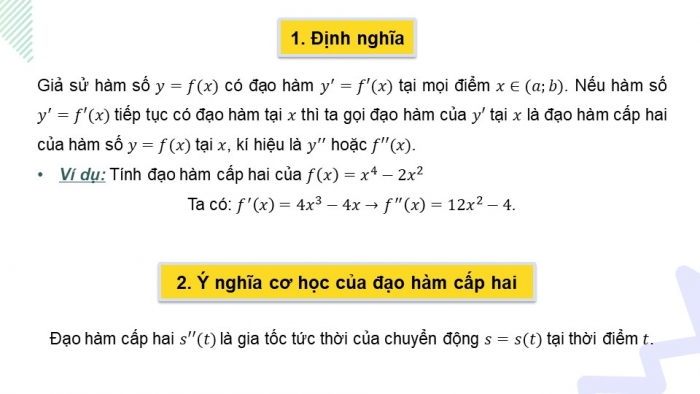 1. Định nghĩa

Giả sử hàm số $y = f(x)$ có đạo hàm $y' = f'(x)$ tại mọi điểm $x \in (a; b)$. Nếu hàm số $y' = f'(x)$ tiếp tục có đạo hàm tại $x$ thì ta gọi đạo hàm của $y'$ tại $x$ là đạo hàm cấp hai của hàm số $y = f(x)$ tại $x$, kí hiệu là $y''$ hoặc $f''(x)$.

• Ví dụ: Tính đạo hàm cấp hai của $f(x) = x^4 - 2x^2$

Ta có: $f'(x) = 4x^3 - 4x \rightarrow f''(x) = 12x^2 - 4$.

2. Ý nghĩa cơ học của đạo hàm cấp hai

Đạo hàm cấp hai $s''(t)$ là gia tốc tức thời của chuyển động $s = s(t)$ tại thời điểm $t$.